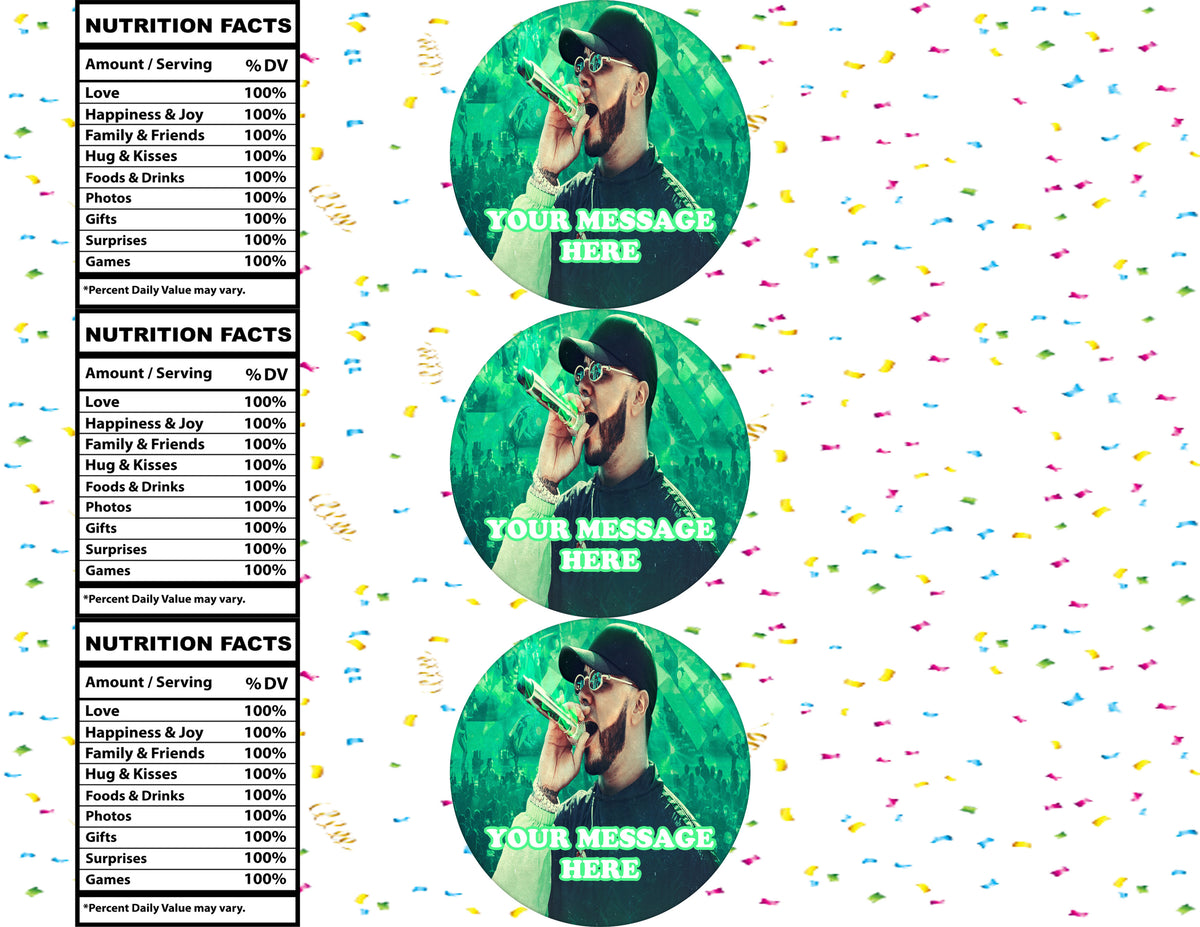 NUTRITION FACTS

| Amount / Serving | % DV |
|---|---|
| Love | 100% |
| Happiness & Joy | 100% |
| Family & Friends | 100% |
| Hug & Kisses | 100% |
| Foods & Drinks | 100% |
| Photos | 100% |
| Gifts | 100% |
| Surprises | 100% |
| Games | 100% |

*Percent Daily Value may vary.

YOUR MESSAGE HERE

NUTRITION FACTS

| Amount / Serving | % DV |
|---|---|
| Love | 100% |
| Happiness & Joy | 100% |
| Family & Friends | 100% |
| Hug & Kisses | 100% |
| Foods & Drinks | 100% |
| Photos | 100% |
| Gifts | 100% |
| Surprises | 100% |
| Games | 100% |

*Percent Daily Value may vary.

YOUR MESSAGE HERE

NUTRITION FACTS

| Amount / Serving | % DV |
|---|---|
| Love | 100% |
| Happiness & Joy | 100% |
| Family & Friends | 100% |
| Hug & Kisses | 100% |
| Foods & Drinks | 100% |
| Photos | 100% |
| Gifts | 100% |
| Surprises | 100% |
| Games | 100% |

*Percent Daily Value may vary.

YOUR MESSAGE HERE